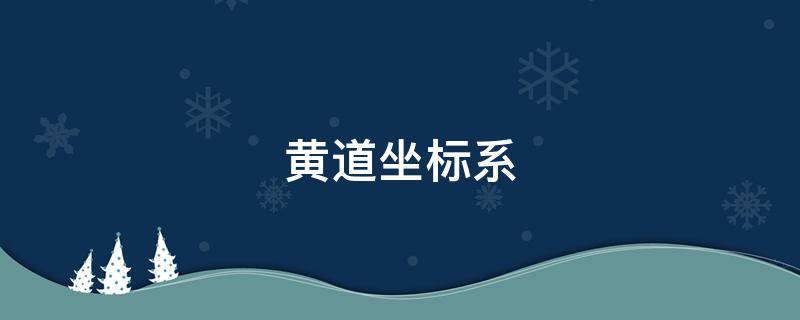 黄道坐标系